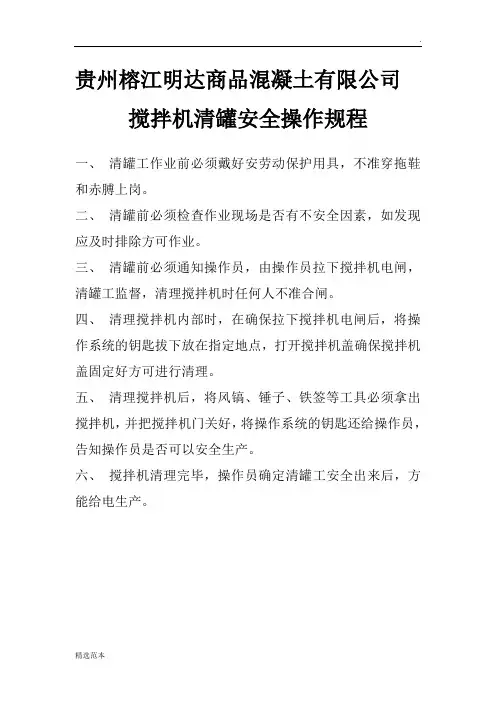 .

贵州榕江明达商品混凝土有限公司

搅拌机清罐安全操作规程

一、 清罐工作业前必须戴好安劳动保护用具，不准穿拖鞋和赤膊上岗。

二、 清罐前必须检查作业现场是否有不安全因素，如发现应及时排除方可作业。

三、 清罐前必须通知操作员，由操作员拉下搅拌机电闸，清罐工监督，清理搅拌机时任何人不准合闸。

四、 清理搅拌机内部时，在确保拉下搅拌机电闸后，将操作系统的钥匙拔下放在指定地点，打开搅拌机盖确保搅拌机盖固定好方可进行清理。

五、 清理搅拌机后，将风镐、锤子、铁签等工具必须拿出搅拌机，并把搅拌机门关好，将操作系统的钥匙还给操作员，告知操作员是否可以安全生产。

六、 搅拌机清理完毕，操作员确定清罐工安全出来后，方能给电生产。

精选范本